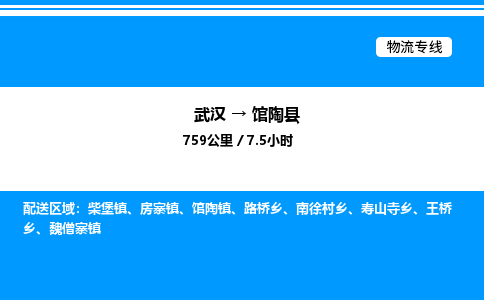 物流专线

武汉 → 馆陶县

759公里 / 7.5小时

配送区域：柴堡镇、房寨镇、馆陶镇、路桥乡、南徐村乡、寿山寺乡、王桥乡、魏僧寨镇